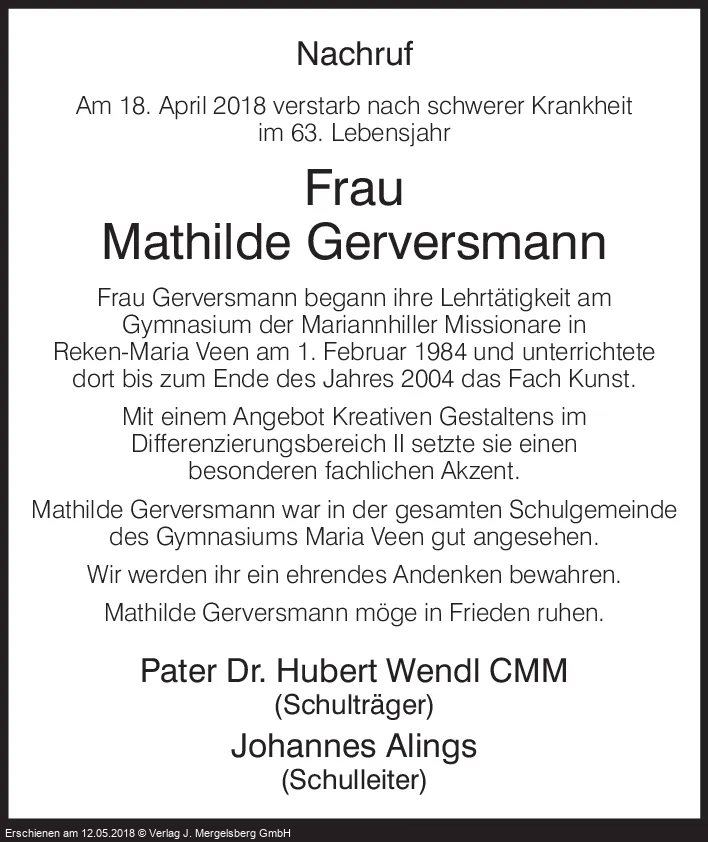 Nachruf

Am 18. April 2018 verstarb nach schwerer Krankheit im 63. Lebensjahr

Frau
Mathilde Gerversmann

Frau Gerversmann begann ihre Lehrtätigkeit am Gymnasium der Mariannhiller Missionare in Reken-Maria Veen am 1. Februar 1984 und unterrichtete dort bis zum Ende des Jahres 2004 das Fach Kunst.

Mit einem Angebot Kreativen Gestaltens im Differenzierungsbereich II setzte sie einen besonderen fachlichen Akzent.

Mathilde Gerversmann war in der gesamten Schulgemeinde des Gymnasiums Maria Veen gut angesehen.

Wir werden ihr ein ehrendes Andenken bewahren.

Mathilde Gerversmann möge in Frieden ruhen.

Pater Dr. Hubert Wendl CMM
(Schulträger)

Johannes Alings
(Schulleiter)

Erschienen am 12.05.2018 © Verlag J. Mergelsberg GmbH